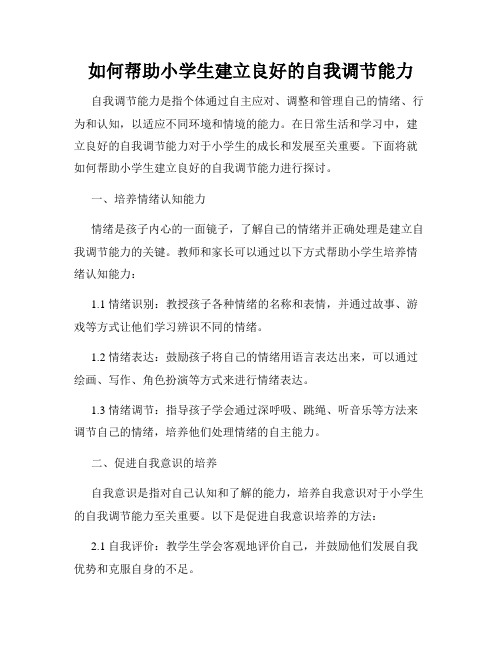 如何帮助小学生建立良好的自我调节能力

自我调节能力是指个体通过自主应对、调整和管理自己的情绪、行为和认知，以适应不同环境和情境的能力。在日常生活和学习中，建立良好的自我调节能力对于小学生的成长和发展至关重要。下面将就如何帮助小学生建立良好的自我调节能力进行探讨。

一、培养情绪认知能力

情绪是孩子内心的一面镜子，了解自己的情绪并正确处理是建立自我调节能力的关键。教师和家长可以通过以下方式帮助小学生培养情绪认知能力：

1.1 情绪识别：教授孩子各种情绪的名称和表情，并通过故事、游戏等方式让他们学习辨识不同的情绪。

1.2 情绪表达：鼓励孩子将自己的情绪用语言表达出来，可以通过绘画、写作、角色扮演等方式来进行情绪表达。

1.3 情绪调节：指导孩子学会通过深呼吸、跳绳、听音乐等方法来调节自己的情绪，培养他们处理情绪的自主能力。

二、促进自我意识的培养

自我意识是指对自己认知和了解的能力，培养自我意识对于小学生的自我调节能力至关重要。以下是促进自我意识培养的方法：

2.1 自我评价：教学生学会客观地评价自己，并鼓励他们发展自我优势和克服自身的不足。